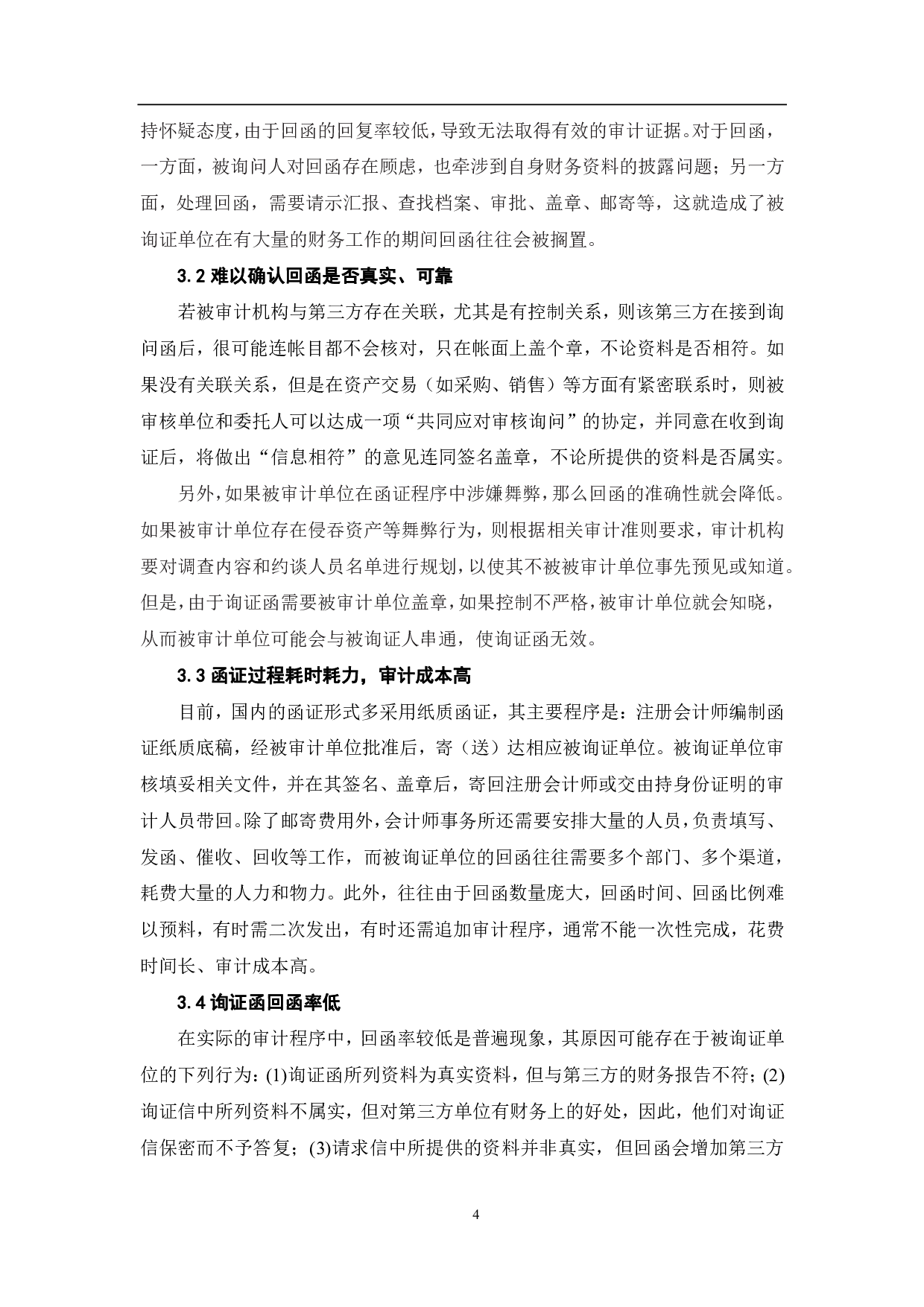 持怀疑态度，由于回函的回复率较低，导致无法取得有效的审计证据。对于回函，一方面，被询问人对回函存在顾虑，也牵涉到自身财务资料的披露问题；另一方面，处理回函，需要请示汇报、查找档案、审批、盖章、邮寄等，这就造成了被询证单位在有大量的财务工作的期间回函往往会被搁置。

3.2 难以确认回函是否真实、可靠

若被审计机构与第三方存在关联，尤其是有控制关系，则该第三方在接到询问函后，很可能连帐目都不会核对，只在帐面上盖个章，不论资料是否相符。如果没有关联关系，但是在资产交易（如采购、销售）等方面有紧密联系时，则被审核单位和委托人可以达成一项“共同应对审核询问”的协定，并同意在收到询证后，将做出“信息相符”的意见连同签名盖章，不论所提供的资料是否属实。

另外，如果被审计单位在函证程序中涉嫌舞弊，那么回函的准确性就会降低。如果被审计单位存在侵吞资产等舞弊行为，则根据相关审计准则要求，审计机构要对调查内容和约谈人员名单进行规划，以使其不被被审计单位事先预见或知道。但是，由于询证函需要被审计单位盖章，如果控制不严格，被审计单位就会知晓，从而被审计单位可能会与被询证人串通，使询证函无效。

3.3 函证过程耗时耗力，审计成本高

目前，国内的函证形式多采用纸质函证，其主要程序是：注册会计师编制函证纸质底稿，经被审计单位批准后，寄（送）达相应被询证单位。被询证单位审核填妥相关文件，并在其签名、盖章后，寄回注册会计师或交由持身份证明的审计人员带回。除了邮寄费用外，会计师事务所还需要安排大量的人员，负责填写、发函、催收、回收等工作，而被询证单位的回函往往需要多个部门、多个渠道，耗费大量的人力和物力。此外，往往由于回函数量庞大，回函时间、回函比例难以预料，有时需二次发出，有时还需追加审计程序，通常不能一次性完成，花费时间长、审计成本高。

3.4 询证函回函率低

在实际的审计程序中，回函率较低是普遍现象，其原因可能存在于被询证单位的下列行为：(1)询证函所列资料为真实资料，但与第三方的财务报告不符；(2)询证信中所列资料不属实，但对第三方单位有财务上的好处，因此，他们对询证信保密而不予答复；(3)请求信中所提供的资料并非真实，但回函会增加第三方

4